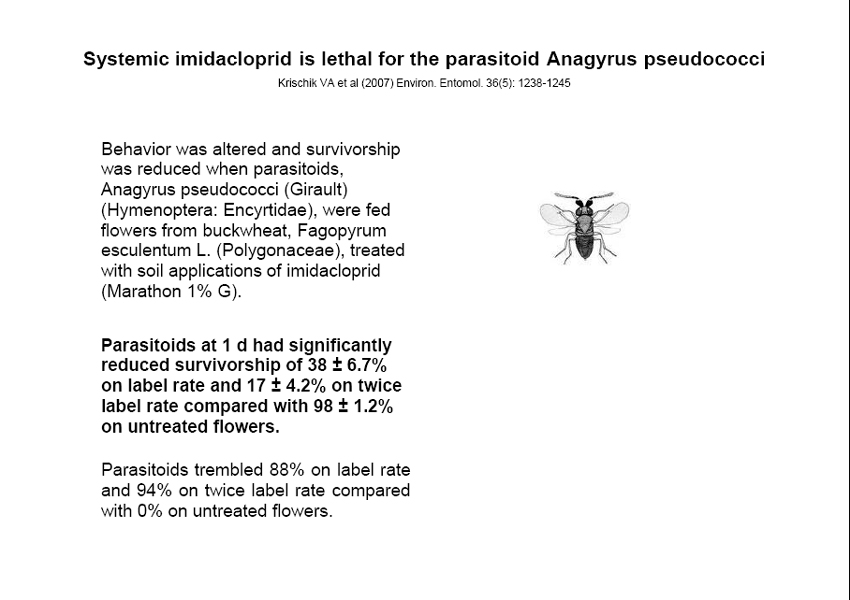 Systemic imidacloprid is lethal for the parasitoid Anagyrus pseudococci

Krischik VA et al (2007) Environ. Entomol. 36(5): 1238-1245

Behavior was altered and survivorship was reduced when parasitoids, Anagyrus pseudococci (Girault) (Hymenoptera: Encyrtidae), were fed flowers from buckwheat, Fagopyrum esculentum L. (Polygonaceae), treated with soil applications of imidacloprid (Marathon 1% G).

Parasitoids at 1 d had significantly reduced survivorship of 38 ± 6.7% on label rate and 17 ± 4.2% on twice label rate compared with 98 ± 1.2% on untreated flowers.

Parasitoids trembled 88% on label rate and 94% on twice label rate compared with 0% on untreated flowers.